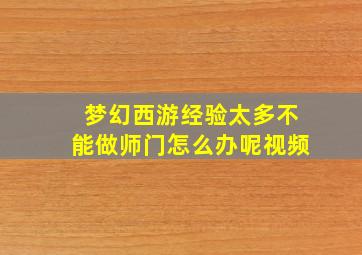 梦幻西游经验太多不能做师门怎么办呢视频